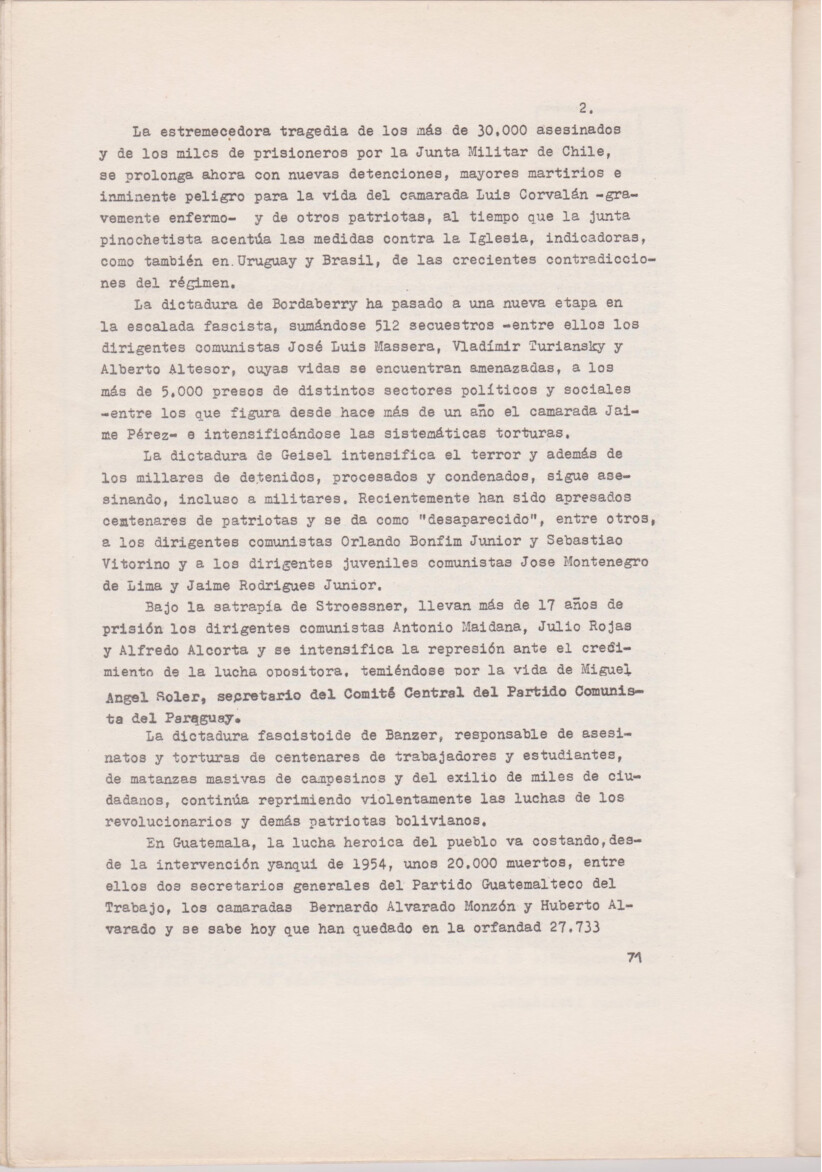 2.

La estremecedora tragedia de los más de 30.000 asesinados y de los miles de prisioneros por la Junta Militar de Chile, se prolonga ahora con nuevas detenciones, mayores martirios e inminente peligro para la vida del camarada Luis Corvalán -gravemente enfermo- y de otros patriotas, al tiempo que la junta pinochetista acentúa las medidas contra la Iglesia, indicadoras, como también en Uruguay y Brasil, de las crecientes contradicciones del régimen.

La dictadura de Bordaberry ha pasado a una nueva etapa en la escalada fascista, sumándose 512 secuestros -entre ellos los dirigentes comunistas José Luis Massera, Vladímir Turiansky y Alberto Altesor, cuyas vidas se encuentran amenazadas, a los más de 5.000 presos de distintos sectores políticos y sociales -entre los que figura desde hace más de un año el camarada Jaime Pérez- e intensificándose las sistemáticas torturas.

La dictadura de Geisel intensifica el terror y además de los millares de detenidos, procesados y condenados, sigue asesinando, incluso a militares. Recientemente han sido apresados centenares de patriotas y se da como "desaparecido", entre otros, a los dirigentes comunistas Orlando Bonfim Junior y Sebastiao Vitorino y a los dirigentes juveniles comunistas Jose Montenegro de Lima y Jaime Rodrigues Junior.

Bajo la satrapía de Stroessner, llevan más de 17 años de prisión los dirigentes comunistas Antonio Maidana, Julio Rojas y Alfredo Alcorta y se intensifica la represión ante el crecimiento de la lucha opositora, temiéndose por la vida de Miguel Angel Soler, secretario del Comité Central del Partido Comunista del Paraguay.

La dictadura fascistoide de Banzer, responsable de asesinatos y torturas de centenares de trabajadores y estudiantes, de matanzas masivas de campesinos y del exilio de miles de ciudadanos, continúa reprimiendo violentamente las luchas de los revolucionarios y demás patriotas bolivianos.

En Guatemala, la lucha heroica del pueblo va costando, desde la intervención yanqui de 1954, unos 20.000 muertos, entre ellos dos secretarios generales del Partido Guatemalteco del Trabajo, los camaradas Bernardo Alvarado Monzón y Huberto Alvarado y se sabe hoy que han quedado en la orfandad 27.733

71